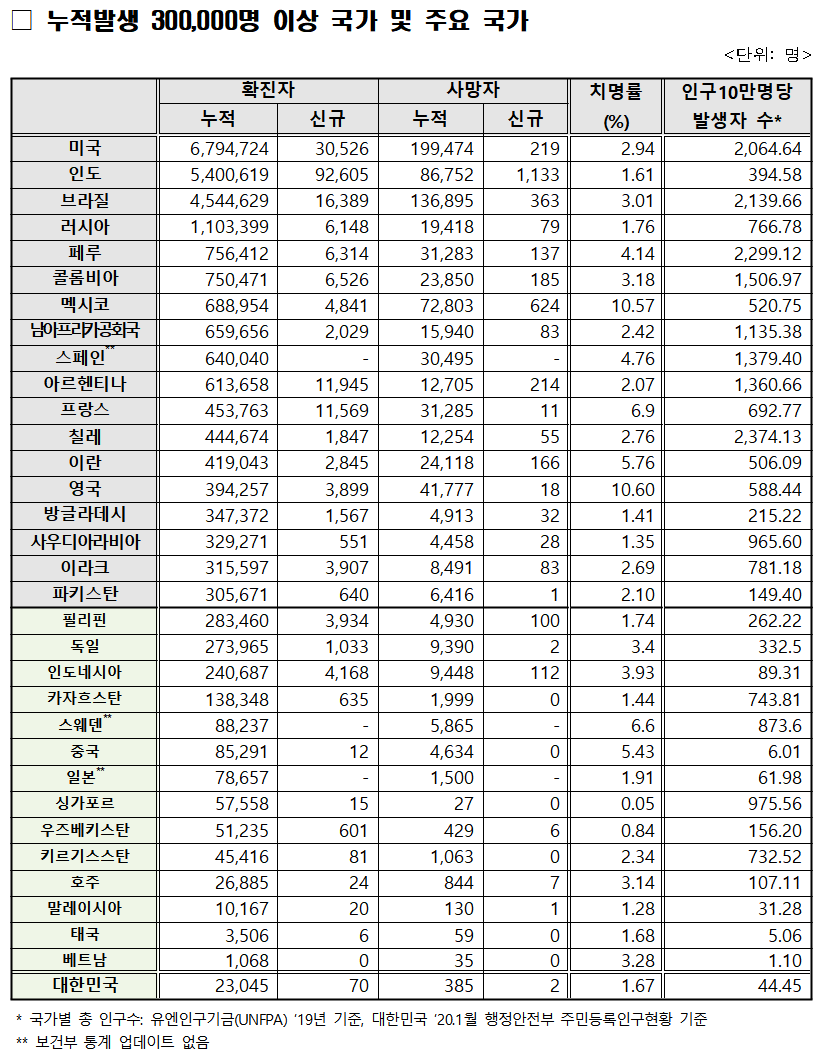 □ 누적발생 300,000명 이상 국가 및 주요 국가

<단위: 명>

| | 확진자 누적 | 확진자 신규 | 사망자 누적 | 사망자 신규 | 치명률 (%) | 인구10만명당 발생자 수* |
|---|---|---|---|---|---|---|
| 미국 | 6,794,724 | 30,526 | 199,474 | 219 | 2.94 | 2,064.64 |
| 인도 | 5,400,619 | 92,605 | 86,752 | 1,133 | 1.61 | 394.58 |
| 브라질 | 4,544,629 | 16,389 | 136,895 | 363 | 3.01 | 2,139.66 |
| 러시아 | 1,103,399 | 6,148 | 19,418 | 79 | 1.76 | 766.78 |
| 페루 | 756,412 | 6,314 | 31,283 | 137 | 4.14 | 2,299.12 |
| 콜롬비아 | 750,471 | 6,526 | 23,850 | 185 | 3.18 | 1,506.97 |
| 멕시코 | 688,954 | 4,841 | 72,803 | 624 | 10.57 | 520.75 |
| 남아프리카공화국 | 659,656 | 2,029 | 15,940 | 83 | 2.42 | 1,135.38 |
| 스페인** | 640,040 | - | 30,495 | - | 4.76 | 1,379.40 |
| 아르헨티나 | 613,658 | 11,945 | 12,705 | 214 | 2.07 | 1,360.66 |
| 프랑스 | 453,763 | 11,569 | 31,285 | 11 | 6.9 | 692.77 |
| 칠레 | 444,674 | 1,847 | 12,254 | 55 | 2.76 | 2,374.13 |
| 이란 | 419,043 | 2,845 | 24,118 | 166 | 5.76 | 506.09 |
| 영국 | 394,257 | 3,899 | 41,777 | 18 | 10.60 | 588.44 |
| 방글라데시 | 347,372 | 1,567 | 4,913 | 32 | 1.41 | 215.22 |
| 사우디아라비아 | 329,271 | 551 | 4,458 | 28 | 1.35 | 965.60 |
| 이라크 | 315,597 | 3,907 | 8,491 | 83 | 2.69 | 781.18 |
| 파키스탄 | 305,671 | 640 | 6,416 | 1 | 2.10 | 149.40 |
| 필리핀 | 283,460 | 3,934 | 4,930 | 100 | 1.74 | 262.22 |
| 독일 | 273,965 | 1,033 | 9,390 | 2 | 3.4 | 332.5 |
| 인도네시아 | 240,687 | 4,168 | 9,448 | 112 | 3.93 | 89.31 |
| 카자흐스탄 | 138,348 | 635 | 1,999 | 0 | 1.44 | 743.81 |
| 스웨덴** | 88,237 | - | 5,865 | - | 6.6 | 873.6 |
| 중국 | 85,291 | 12 | 4,634 | 0 | 5.43 | 6.01 |
| 일본** | 78,657 | - | 1,500 | - | 1.91 | 61.98 |
| 싱가포르 | 57,558 | 15 | 27 | 0 | 0.05 | 975.56 |
| 우즈베키스탄 | 51,235 | 601 | 429 | 6 | 0.84 | 156.20 |
| 키르기스스탄 | 45,416 | 81 | 1,063 | 0 | 2.34 | 732.52 |
| 호주 | 26,885 | 24 | 844 | 7 | 3.14 | 107.11 |
| 말레이시아 | 10,167 | 20 | 130 | 1 | 1.28 | 31.28 |
| 태국 | 3,506 | 6 | 59 | 0 | 1.68 | 5.06 |
| 베트남 | 1,068 | 0 | 35 | 0 | 3.28 | 1.10 |
| 대한민국 | 23,045 | 70 | 385 | 2 | 1.67 | 44.45 |

* 국가별 총 인구수: 유엔인구기금(UNFPA) '19년 기준, 대한민국 '20.1월 행정안전부 주민등록인구현황 기준
** 보건부 통계 업데이트 없음